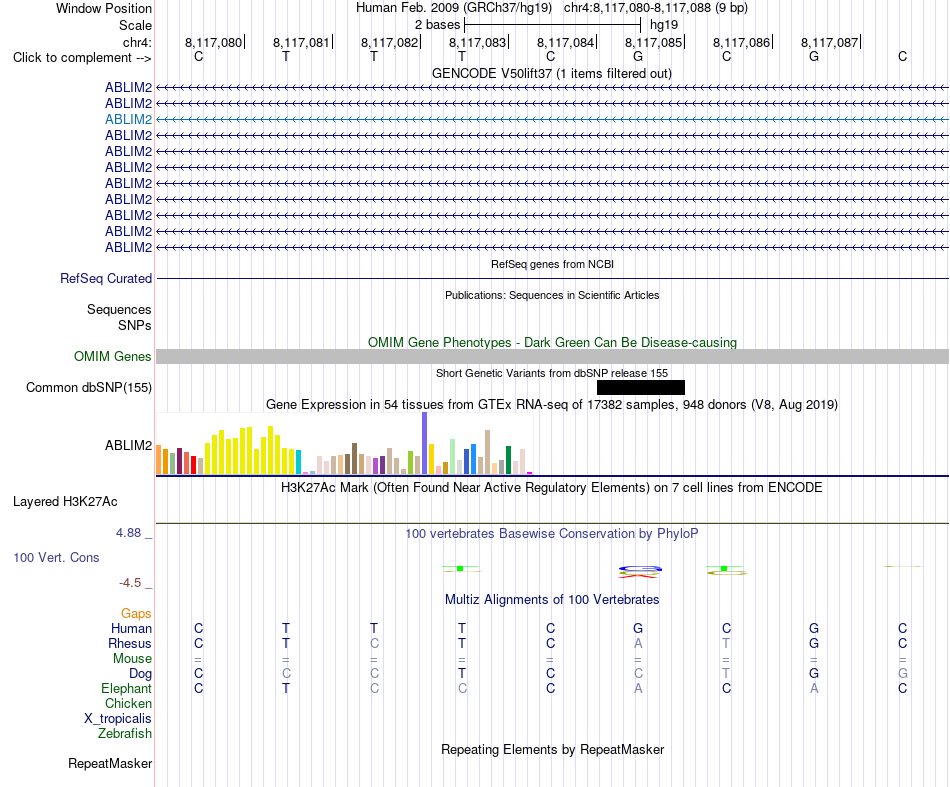 Window Position Human Feb. 2009 (GRCh37/hg19) chr4:8,117,080-8,117,088 (9 bp)
Scale 2 bases hg19
chr4: 8,117,080 8,117,081 8,117,082 8,117,083 8,117,084 8,117,085 8,117,086 8,117,087
Click to complement --> C T T T C G C G C
GENCODE V50lift37 (1 items filtered out)
ABLIM2
ABLIM2
ABLIM2
ABLIM2
ABLIM2
ABLIM2
ABLIM2
ABLIM2
ABLIM2
ABLIM2
ABLIM2
RefSeq genes from NCBI
RefSeq Curated
Publications: Sequences in Scientific Articles
Sequences
SNPs
OMIM Gene Phenotypes - Dark Green Can Be Disease-causing
OMIM Genes
Short Genetic Variants from dbSNP release 155
Common dbSNP(155)
Gene Expression in 54 tissues from GTEx RNA-seq of 17382 samples, 948 donors (V8, Aug 2019)
ABLIM2
H3K27Ac Mark (Often Found Near Active Regulatory Elements) on 7 cell lines from ENCODE
Layered H3K27Ac
4.88 _
100 vertebrates Basewise Conservation by PhyloP
100 Vert. Cons
-4.5 _
Multiz Alignments of 100 Vertebrates
Gaps
Human C T T T C G C G C
Rhesus C T C T C A T G C
Mouse = = = = = = = = =
Dog C C C T C C T G G
Elephant C T C C C A C A C
Chicken
X_tropicalis
Zebrafish
Repeating Elements by RepeatMasker
RepeatMasker